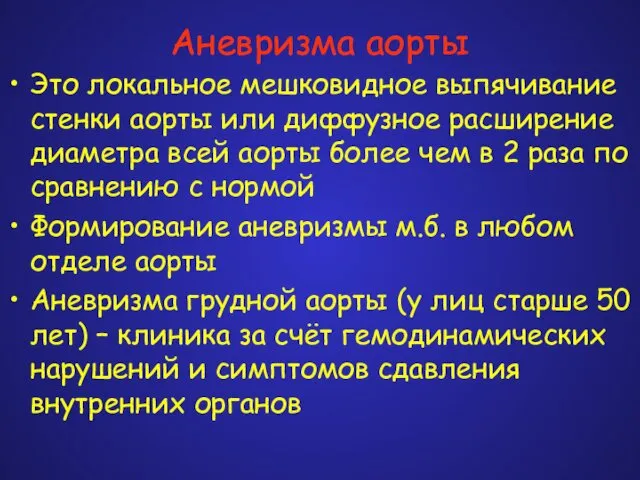 Аневризма аорты

• Это локальное мешковидное выпячивание стенки аорты или диффузное расширение диаметра всей аорты более чем в 2 раза по сравнению с нормой

• Формирование аневризмы м.б. в любом отделе аорты

• Аневризма грудной аорты (у лиц старше 50 лет) – клиника за счёт гемодинамических нарушений и симптомов сдавления внутренних органов